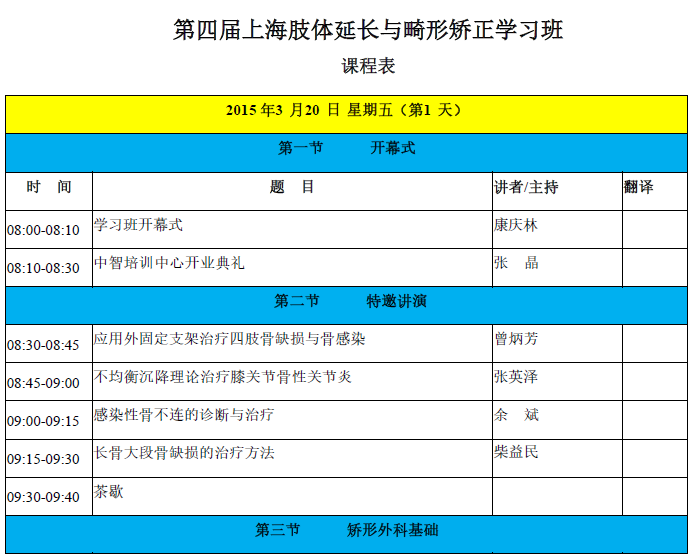 第四届上海肢体延长与畸形矫正学习班

课程表

| 2015 年3 月20 日 星期五（第1 天） | | | |
|---|---|---|---|
| 第一节　　开幕式 | | | |
| 时　间 | 题　目 | 讲者/主持 | 翻译 |
| 08:00-08:10 | 学习班开幕式 | 康庆林 | |
| 08:10-08:30 | 中智培训中心开业典礼 | 张　晶 | |
| 第二节　　特邀讲演 | | | |
| 08:30-08:45 | 应用外固定支架治疗四肢骨缺损与骨感染 | 曾炳芳 | |
| 08:45-09:00 | 不均衡沉降理论治疗膝关节骨性关节炎 | 张英泽 | |
| 09:00-09:15 | 感染性骨不连的诊断与治疗 | 余　斌 | |
| 09:15-09:30 | 长骨大段骨缺损的治疗方法 | 柴益民 | |
| 09:30-09:40 | 茶歇 | | |
| 第三节　　矫形外科基础 | | | |